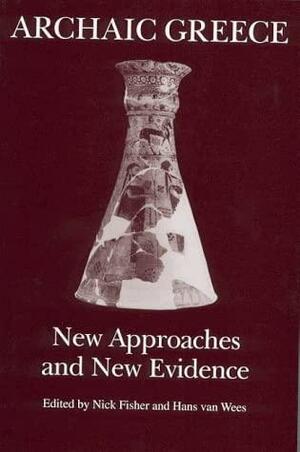 ARCHAIC GREECE

New Approaches and New Evidence

Edited by Nick Fisher and Hans van Wees